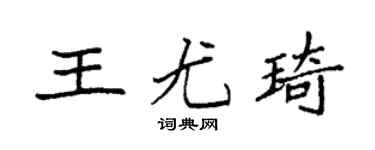 王尤琦

词典网